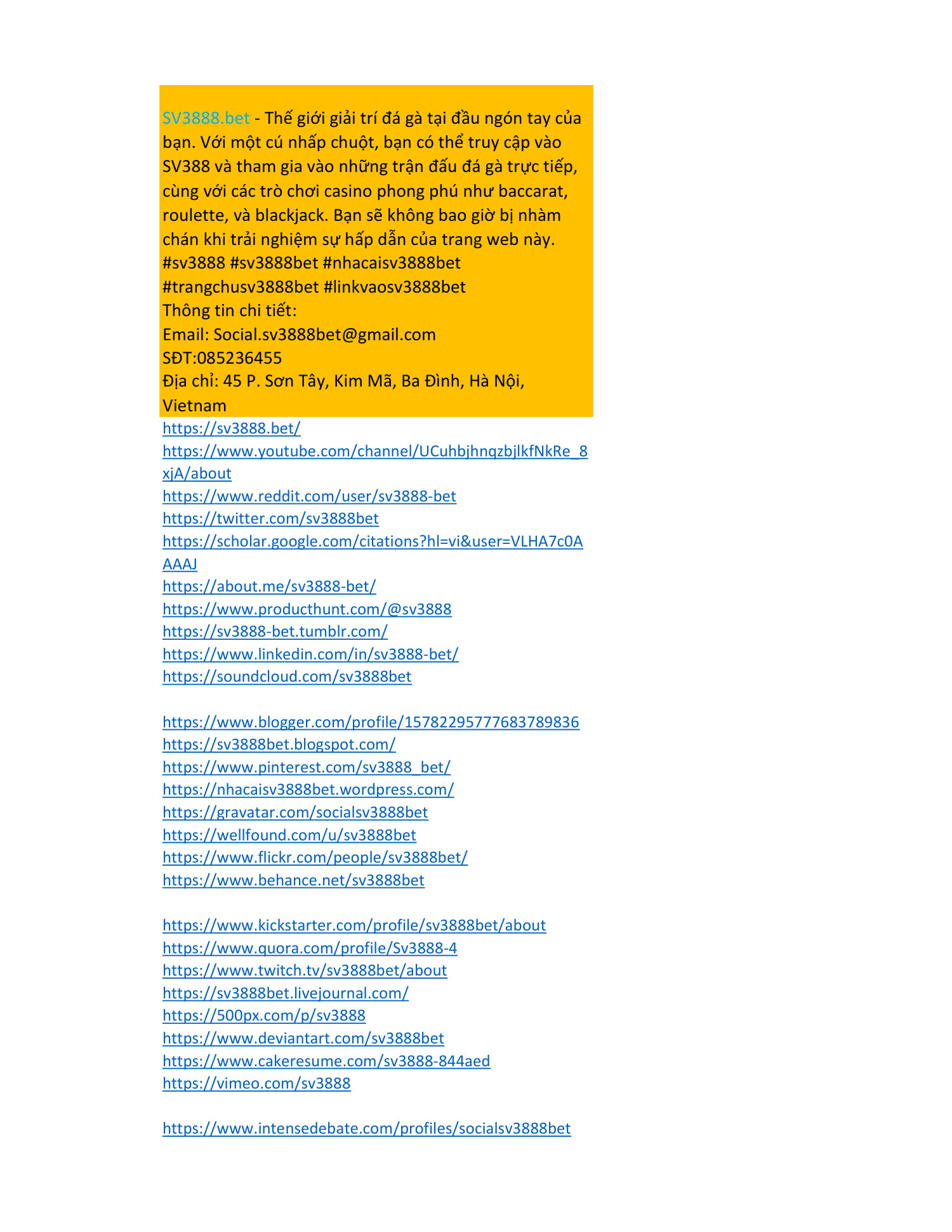 SV3888.bet - Thế giới giải trí đá gà tại đầu ngón tay của bạn. Với một cú nhấp chuột, bạn có thể truy cập vào SV388 và tham gia vào những trận đấu đá gà trực tiếp, cùng với các trò chơi casino phong phú như baccarat, roulette, và blackjack. Bạn sẽ không bao giờ bị nhàm chán khi trải nghiệm sự hấp dẫn của trang web này.
#sv3888 #sv3888bet #nhacaisv3888bet #trangchusv3888bet #linkvaosv3888bet
Thông tin chi tiết:
Email: Social.sv3888bet@gmail.com
SĐT:085236455
Địa chỉ: 45 P. Sơn Tây, Kim Mã, Ba Đình, Hà Nội, Vietnam
https://sv3888.bet/
https://www.youtube.com/channel/UCuhbjhnqzbjlkfNkRe_8xjA/about
https://www.reddit.com/user/sv3888-bet
https://twitter.com/sv3888bet
https://scholar.google.com/citations?hl=vi&user=VLHA7c0AAAAJ
https://about.me/sv3888-bet/
https://www.producthunt.com/@sv3888
https://sv3888-bet.tumblr.com/
https://www.linkedin.com/in/sv3888-bet/
https://soundcloud.com/sv3888bet

https://www.blogger.com/profile/15782295777683789836
https://sv3888bet.blogspot.com/
https://www.pinterest.com/sv3888_bet/
https://nhacaisv3888bet.wordpress.com/
https://gravatar.com/socialsv3888bet
https://wellfound.com/u/sv3888bet
https://www.flickr.com/people/sv3888bet/
https://www.behance.net/sv3888bet

https://www.kickstarter.com/profile/sv3888bet/about
https://www.quora.com/profile/Sv3888-4
https://www.twitch.tv/sv3888bet/about
https://sv3888bet.livejournal.com/
https://500px.com/p/sv3888
https://www.deviantart.com/sv3888bet
https://www.cakeresume.com/sv3888-844aed
https://vimeo.com/sv3888

https://www.intensedebate.com/profiles/socialsv3888bet